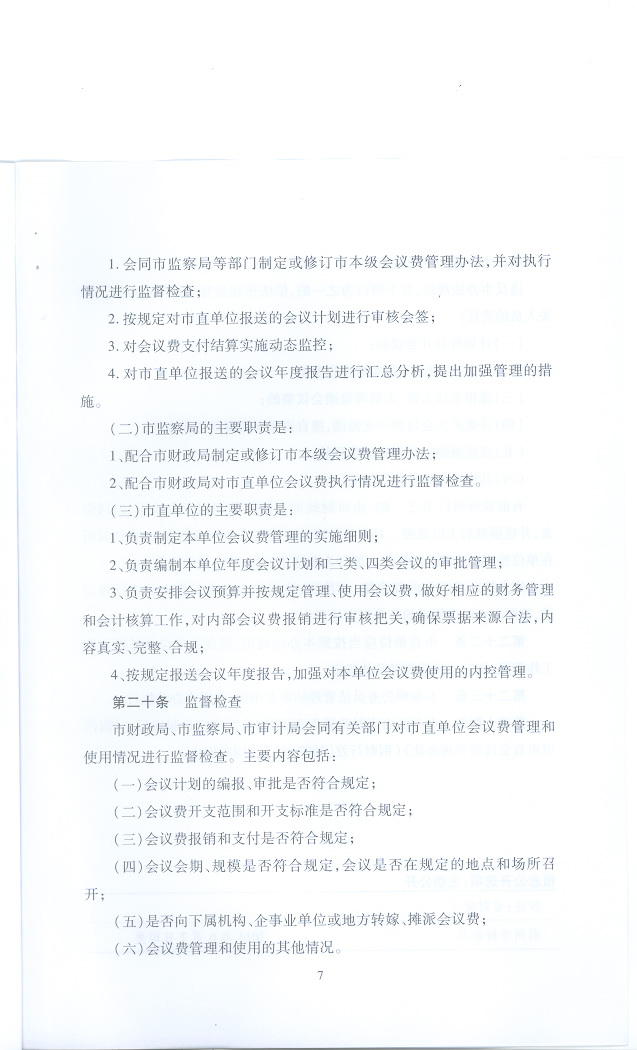 1. 会同市监察局等部门制定或修订市本级会议费管理办法，并对执行情况进行监督检查；

2. 按规定对市直单位报送的会议计划进行审核会签；

3. 对会议费支付结算实施动态监控；

4. 对市直单位报送的会议年度报告进行汇总分析，提出加强管理的措施。

（二）市监察局的主要职责是：

1、配合市财政局制定或修订市本级会议费管理办法；

2、配合市财政局对市直单位会议费执行情况进行监督检查。

（三）市直单位的主要职责是：

1、负责制定本单位会议费管理的实施细则；

2、负责编制本单位年度会议计划和三类、四类会议的审批管理；

3、负责安排会议预算并按规定管理、使用会议费，做好相应的财务管理和会计核算工作，对内部会议费报销进行审核把关，确保票据来源合法，内容真实、完整、合规；

4、按规定报送会议年度报告，加强对本单位会议费使用的内控管理。

第二十条　监督检查

市财政局、市监察局、市审计局会同有关部门对市直单位会议费管理和使用情况进行监督检查。主要内容包括：

（一）会议计划的编报、审批是否符合规定；

（二）会议费开支范围和开支标准是否符合规定；

（三）会议费报销和支付是否符合规定；

（四）会议会期、规模是否符合规定，会议是否在规定的地点和场所召开；

（五）是否向下属机构、企事业单位或地方转嫁、摊派会议费；

（六）会议费管理和使用的其他情况。

7